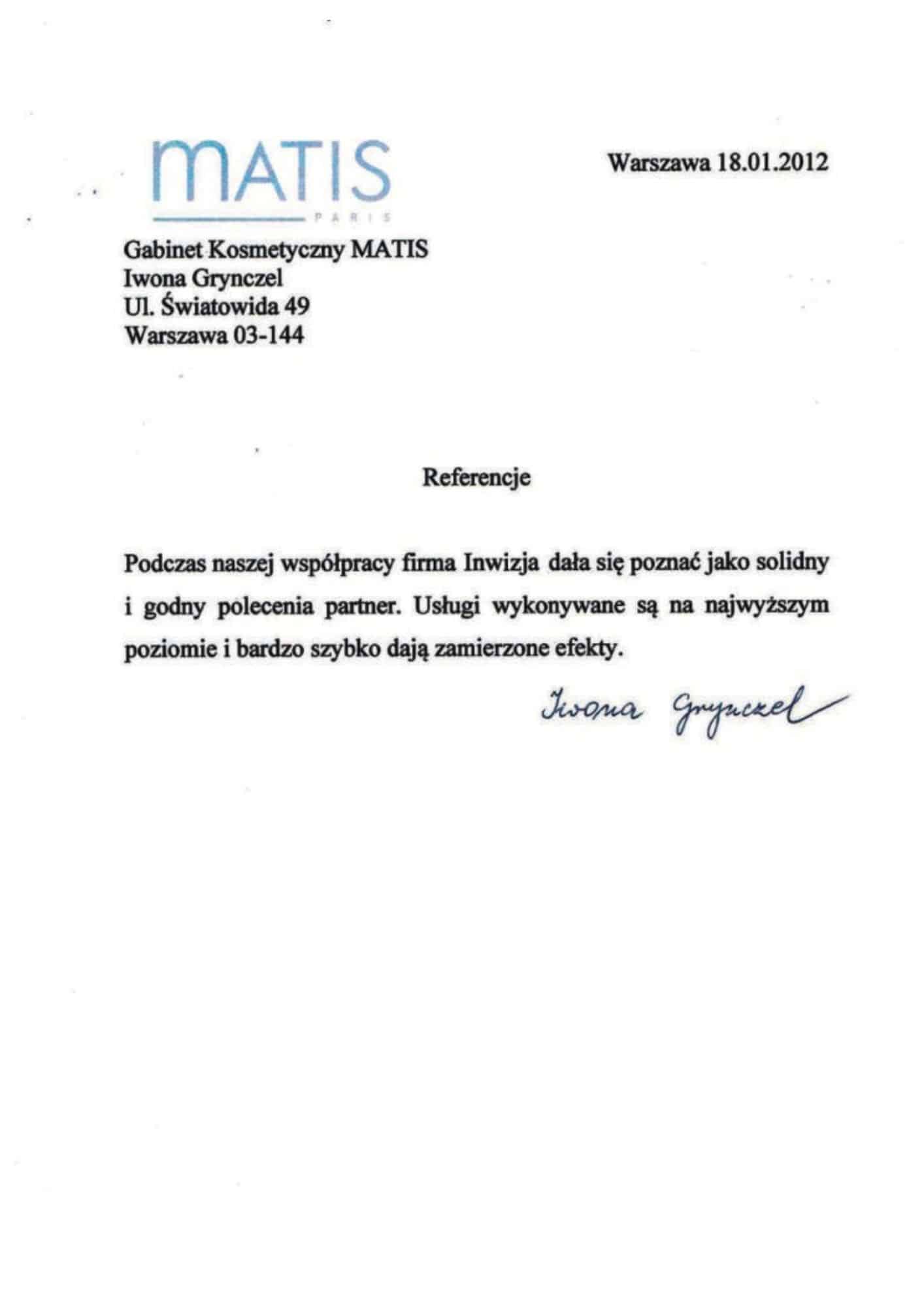 MATIS
PARIS

Warszawa 18.01.2012

Gabinet Kosmetyczny MATIS
Iwona Grynczel
Ul. Światowida 49
Warszawa 03-144

Referencje

Podczas naszej współpracy firma Inwizja dała się poznać jako solidny i godny polecenia partner. Usługi wykonywane są na najwyższym poziomie i bardzo szybko dają zamierzone efekty.

Iwona Grynczel